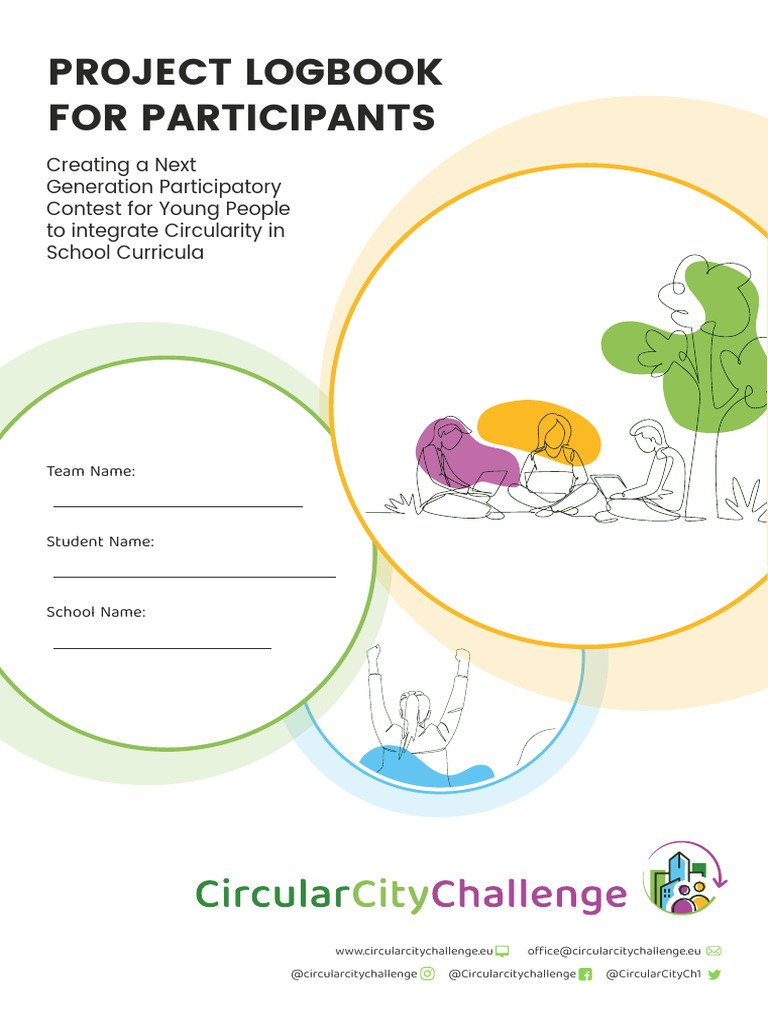 PROJECT LOGBOOK FOR PARTICIPANTS

Creating a Next Generation Participatory Contest for Young People to integrate Circularity in School Curricula

Team Name:

Student Name:

School Name:

CircularCityChallenge

www.circularcitychallenge.eu office@circularcitychallenge.eu
@circularcitychallenge @Circularcitychallenge @CircularCityCh1